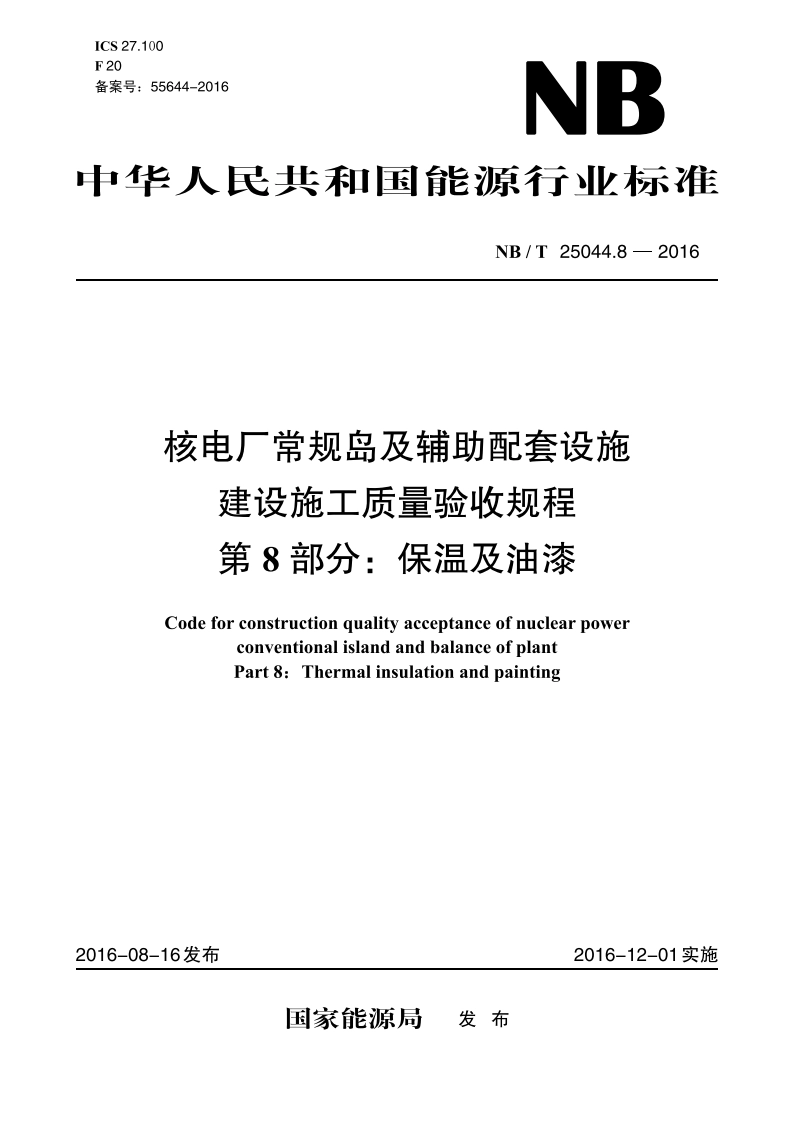 ICS 27.100
F 20
备案号：55644-2016

NB

中华人民共和国能源行业标准

NB / T 25044.8 — 2016

核电厂常规岛及辅助配套设施
建设施工质量验收规程
第 8 部分：保温及油漆

Code for construction quality acceptance of nuclear power conventional island and balance of plant
Part 8：Thermal insulation and painting

2016-08-16发布

2016-12-01实施

国家能源局 发 布